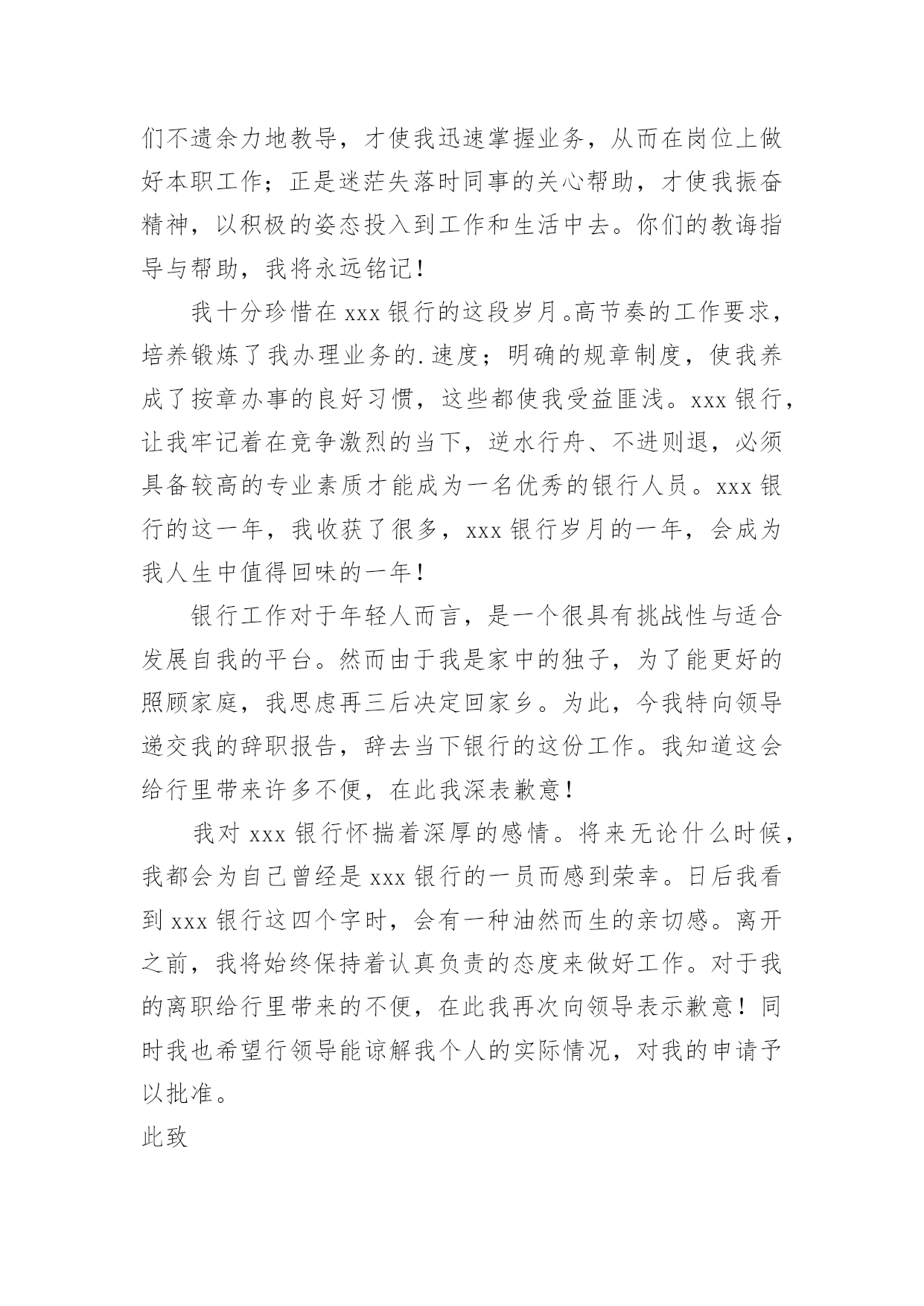 们不遗余力地教导，才使我迅速掌握业务，从而在岗位上做好本职工作；正是迷茫失落时同事的关心帮助，才使我振奋精神，以积极的姿态投入到工作和生活中去。你们的教诲指导与帮助，我将永远铭记！

我十分珍惜在 xxx 银行的这段岁月。高节奏的工作要求，培养锻炼了我办理业务的.速度；明确的规章制度，使我养成了按章办事的良好习惯，这些都使我受益匪浅。xxx 银行，让我牢记着在竞争激烈的当下，逆水行舟、不进则退，必须具备较高的专业素质才能成为一名优秀的银行人员。xxx 银行的这一年，我收获了很多，xxx 银行岁月的一年，会成为我人生中值得回味的一年！

银行工作对于年轻人而言，是一个很具有挑战性与适合发展自我的平台。然而由于我是家中的独子，为了能更好的照顾家庭，我思虑再三后决定回家乡。为此，今我特向领导递交我的辞职报告，辞去当下银行的这份工作。我知道这会给行里带来许多不便，在此我深表歉意！

我对 xxx 银行怀揣着深厚的感情。将来无论什么时候，我都会为自己曾经是 xxx 银行的一员而感到荣幸。日后我看到 xxx 银行这四个字时，会有一种油然而生的亲切感。离开之前，我将始终保持着认真负责的态度来做好工作。对于我的离职给行里带来的不便，在此我再次向领导表示歉意！同时我也希望行领导能谅解我个人的实际情况，对我的申请予以批准。

此致